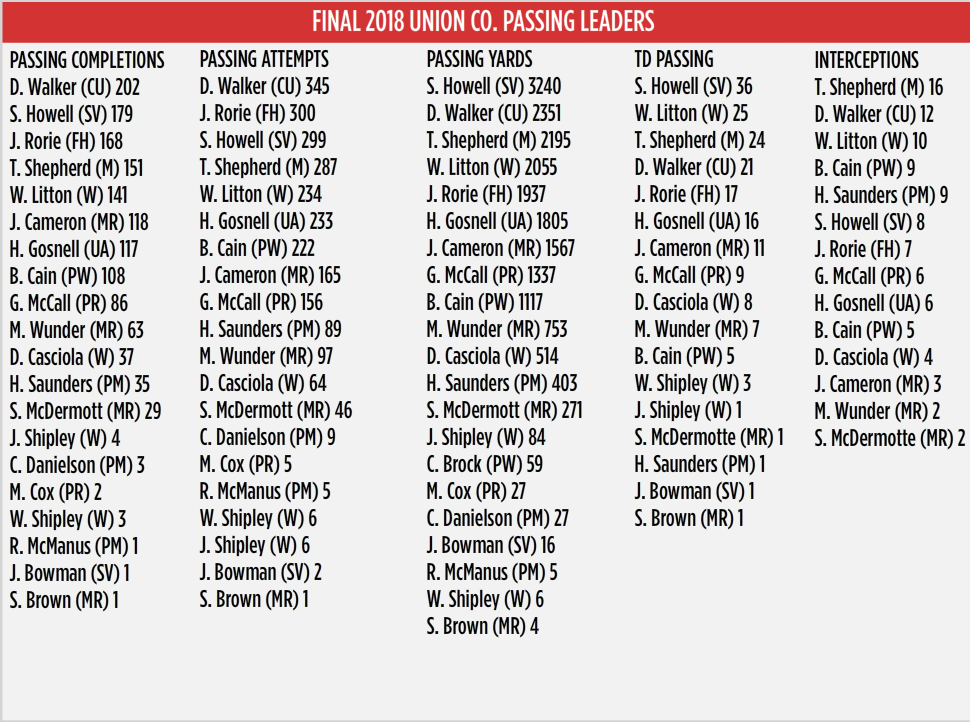 FINAL 2018 UNION CO. PASSING LEADERS

PASSING COMPLETIONS
D. Walker (CU) 202
S. Howell (SV) 179
J. Rorie (FH) 168
T. Shepherd (M) 151
W. Litton (W) 141
J. Cameron (MR) 118
H. Gosnell (UA) 117
B. Cain (PW) 108
G. McCall (PR) 86
M. Wunder (MR) 63
D. Casciola (W) 37
H. Saunders (PM) 35
S. McDermott (MR) 29
J. Shipley (W) 4
C. Danielson (PM) 3
M. Cox (PR) 2
W. Shipley (W) 3
R. McManus (PM) 1
J. Bowman (SV) 1
S. Brown (MR) 1

PASSING ATTEMPTS
D. Walker (CU) 345
J. Rorie (FH) 300
S. Howell (SV) 299
T. Shepherd (M) 287
W. Litton (W) 234
H. Gosnell (UA) 233
B. Cain (PW) 222
J. Cameron (MR) 165
G. McCall (PR) 156
H. Saunders (PM) 89
M. Wunder (MR) 97
D. Casciola (W) 64
S. McDermott (MR) 46
C. Danielson (PM) 9
M. Cox (PR) 5
R. McManus (PM) 5
W. Shipley (W) 6
J. Shipley (W) 6
J. Bowman (SV) 2
S. Brown (MR) 1

PASSING YARDS
S. Howell (SV) 3240
D. Walker (CU) 2351
T. Shepherd (M) 2195
W. Litton (W) 2055
J. Rorie (FH) 1937
H. Gosnell (UA) 1805
J. Cameron (MR) 1567
G. McCall (PR) 1337
B. Cain (PW) 1117
M. Wunder (MR) 753
D. Casciola (W) 514
H. Saunders (PM) 403
S. McDermott (MR) 271
J. Shipley (W) 84
C. Brock (PW) 59
M. Cox (PR) 27
C. Danielson (PM) 27
J. Bowman (SV) 16
R. McManus (PM) 5
W. Shipley (W) 6
S. Brown (MR) 4

TD PASSING
S. Howell (SV) 36
W. Litton (W) 25
T. Shepherd (M) 24
D. Walker (CU) 21
J. Rorie (FH) 17
H. Gosnell (UA) 16
J. Cameron (MR) 11
G. McCall (PR) 9
D. Casciola (W) 8
M. Wunder (MR) 7
B. Cain (PW) 5
W. Shipley (W) 3
J. Shipley (W) 1
S. McDermotte (MR) 1
H. Saunders (PM) 1
J. Bowman (SV) 1
S. Brown (MR) 1

INTERCEPTIONS
T. Shepherd (M) 16
D. Walker (CU) 12
W. Litton (W) 10
B. Cain (PW) 9
H. Saunders (PM) 9
S. Howell (SV) 8
J. Rorie (FH) 7
G. McCall (PR) 6
H. Gosnell (UA) 6
B. Cain (PW) 5
D. Casciola (W) 4
J. Cameron (MR) 3
M. Wunder (MR) 2
S. McDermotte (MR) 2